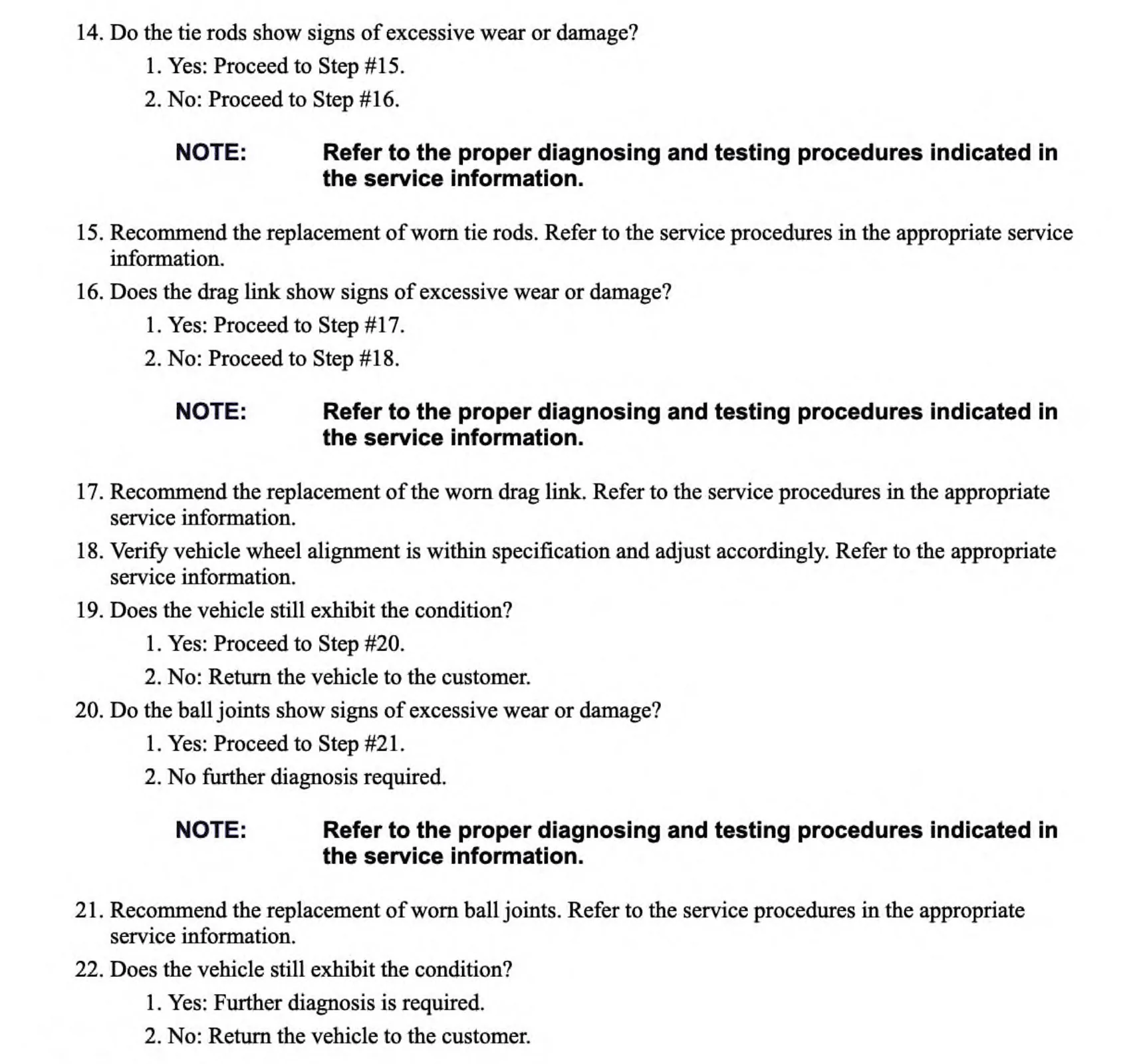 14. Do the tie rods show signs of excessive wear or damage?

1. Yes: Proceed to Step #15.
2. No: Proceed to Step #16.

NOTE: Refer to the proper diagnosing and testing procedures indicated in the service information.

15. Recommend the replacement of worn tie rods. Refer to the service procedures in the appropriate service information.
16. Does the drag link show signs of excessive wear or damage?

1. Yes: Proceed to Step #17.
2. No: Proceed to Step #18.

NOTE: Refer to the proper diagnosing and testing procedures indicated in the service information.

17. Recommend the replacement of the worn drag link. Refer to the service procedures in the appropriate service information.
18. Verify vehicle wheel alignment is within specification and adjust accordingly. Refer to the appropriate service information.
19. Does the vehicle still exhibit the condition?

1. Yes: Proceed to Step #20.
2. No: Return the vehicle to the customer.

20. Do the ball joints show signs of excessive wear or damage?

1. Yes: Proceed to Step #21.
2. No further diagnosis required.

NOTE: Refer to the proper diagnosing and testing procedures indicated in the service information.

21. Recommend the replacement of worn ball joints. Refer to the service procedures in the appropriate service information.
22. Does the vehicle still exhibit the condition?

1. Yes: Further diagnosis is required.
2. No: Return the vehicle to the customer.